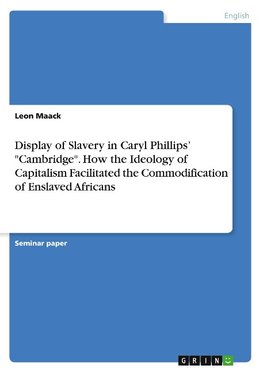 English

Leon Maack

Display of Slavery in Caryl Phillips' "Cambridge". How the Ideology of Capitalism Facilitated the Commodification of Enslaved Africans

Seminar paper

GRIN